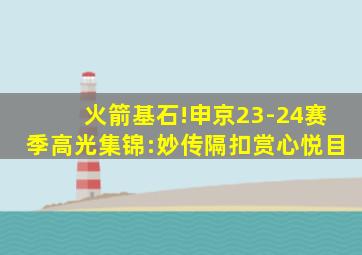 火箭基石!申京23-24赛季高光集锦:妙传隔扣赏心悦目